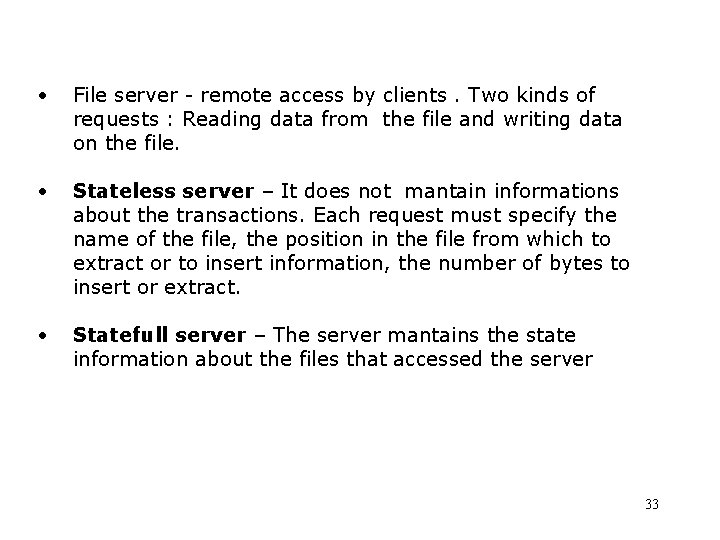 • File server - remote access by clients . Two kinds of requests : Reading data from the file and writing data on the file.

• Stateless server – It does not mantain informations about the transactions. Each request must specify the name of the file, the position in the file from which to extract or to insert information, the number of bytes to insert or extract.

• Statefull server – The server mantains the state information about the files that accessed the server

33